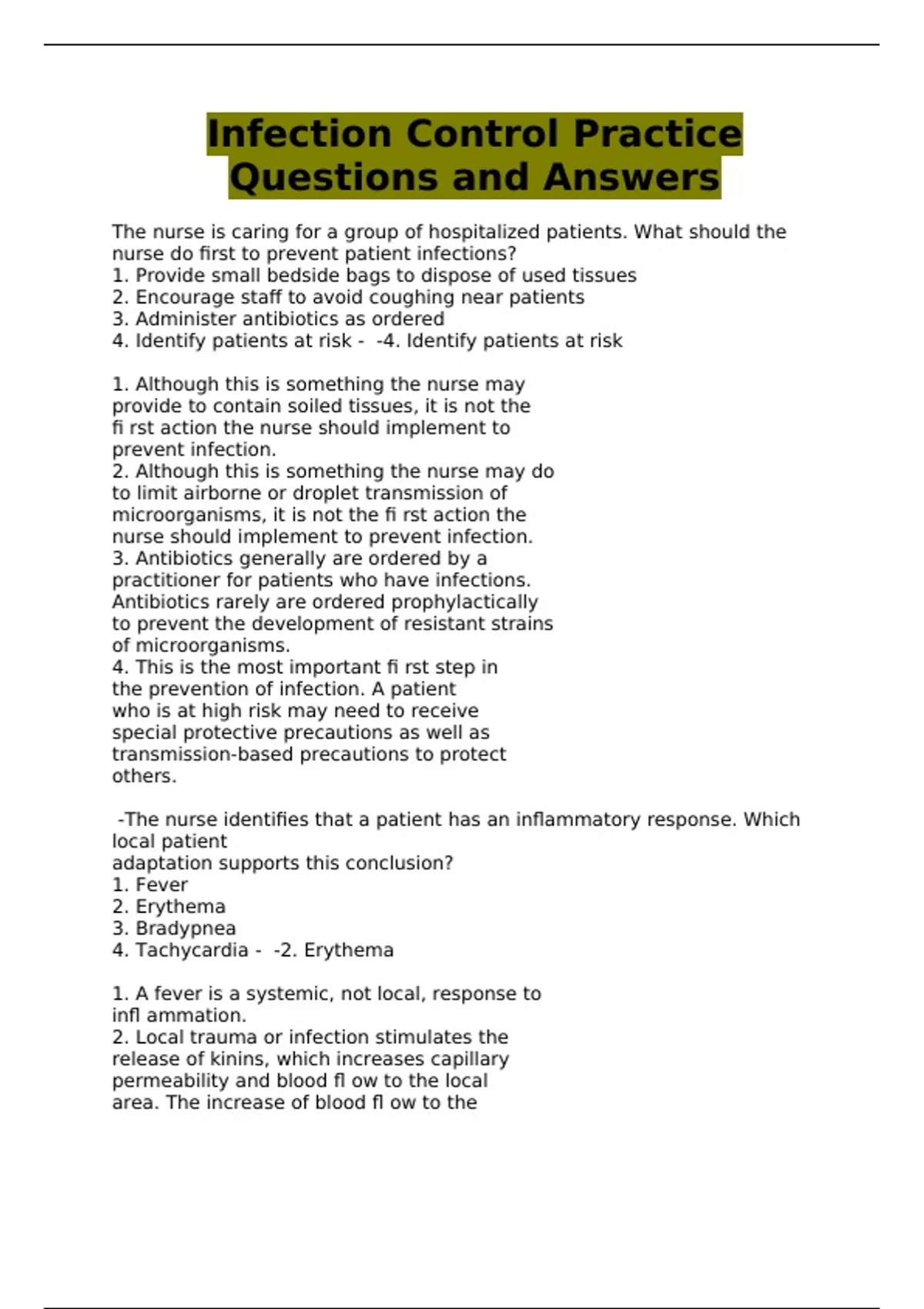 Infection Control Practice Questions and Answers

The nurse is caring for a group of hospitalized patients. What should the nurse do first to prevent patient infections?
1. Provide small bedside bags to dispose of used tissues
2. Encourage staff to avoid coughing near patients
3. Administer antibiotics as ordered
4. Identify patients at risk - -4. Identify patients at risk

1. Although this is something the nurse may provide to contain soiled tissues, it is not the fi rst action the nurse should implement to prevent infection.
2. Although this is something the nurse may do to limit airborne or droplet transmission of microorganisms, it is not the fi rst action the nurse should implement to prevent infection.
3. Antibiotics generally are ordered by a practitioner for patients who have infections. Antibiotics rarely are ordered prophylactically to prevent the development of resistant strains of microorganisms.
4. This is the most important fi rst step in the prevention of infection. A patient who is at high risk may need to receive special protective precautions as well as transmission-based precautions to protect others.

-The nurse identifies that a patient has an inflammatory response. Which local patient
adaptation supports this conclusion?
1. Fever
2. Erythema
3. Bradypnea
4. Tachycardia - -2. Erythema

1. A fever is a systemic, not local, response to infl ammation.
2. Local trauma or infection stimulates the release of kinins, which increases capillary permeability and blood fl ow to the local area. The increase of blood fl ow to the